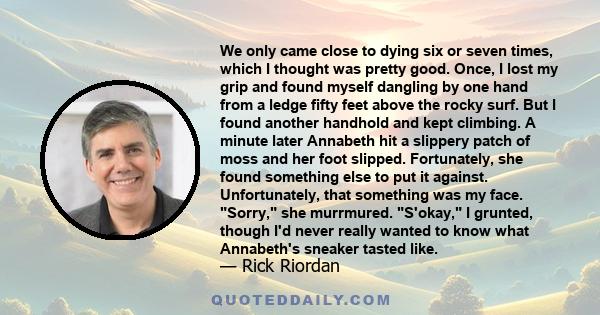 We only came close to dying six or seven times, which I thought was pretty good. Once, I lost my grip and found myself dangling by one hand from a ledge fifty feet above the rocky surf. But I found another handhold and kept climbing. A minute later Annabeth hit a slippery patch of moss and her foot slipped. Fortunately, she found something else to put it against. Unfortunately, that something was my face. "Sorry," she murrmured. "S'okay," I grunted, though I'd never really wanted to know what Annabeth's sneaker tasted like.
— Rick Riordan

QUOTEDDAILY.COM